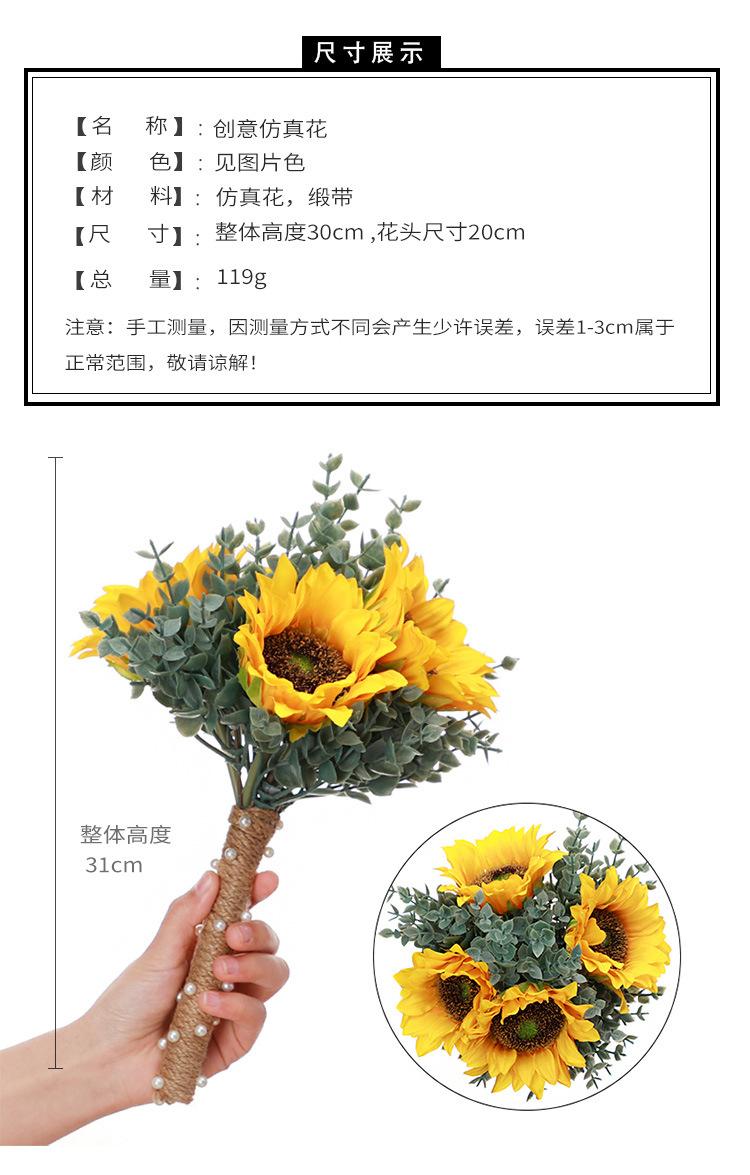 尺寸展示

【名 称】: 创意仿真花
【颜 色】: 见图片色
【材 料】: 仿真花，缎带
【尺 寸】: 整体高度30cm ,花头尺寸20cm
【总 量】: 119g

注意：手工测量，因测量方式不同会产生少许误差，误差1-3cm属于正常范围，敬请谅解!

整体高度
31cm